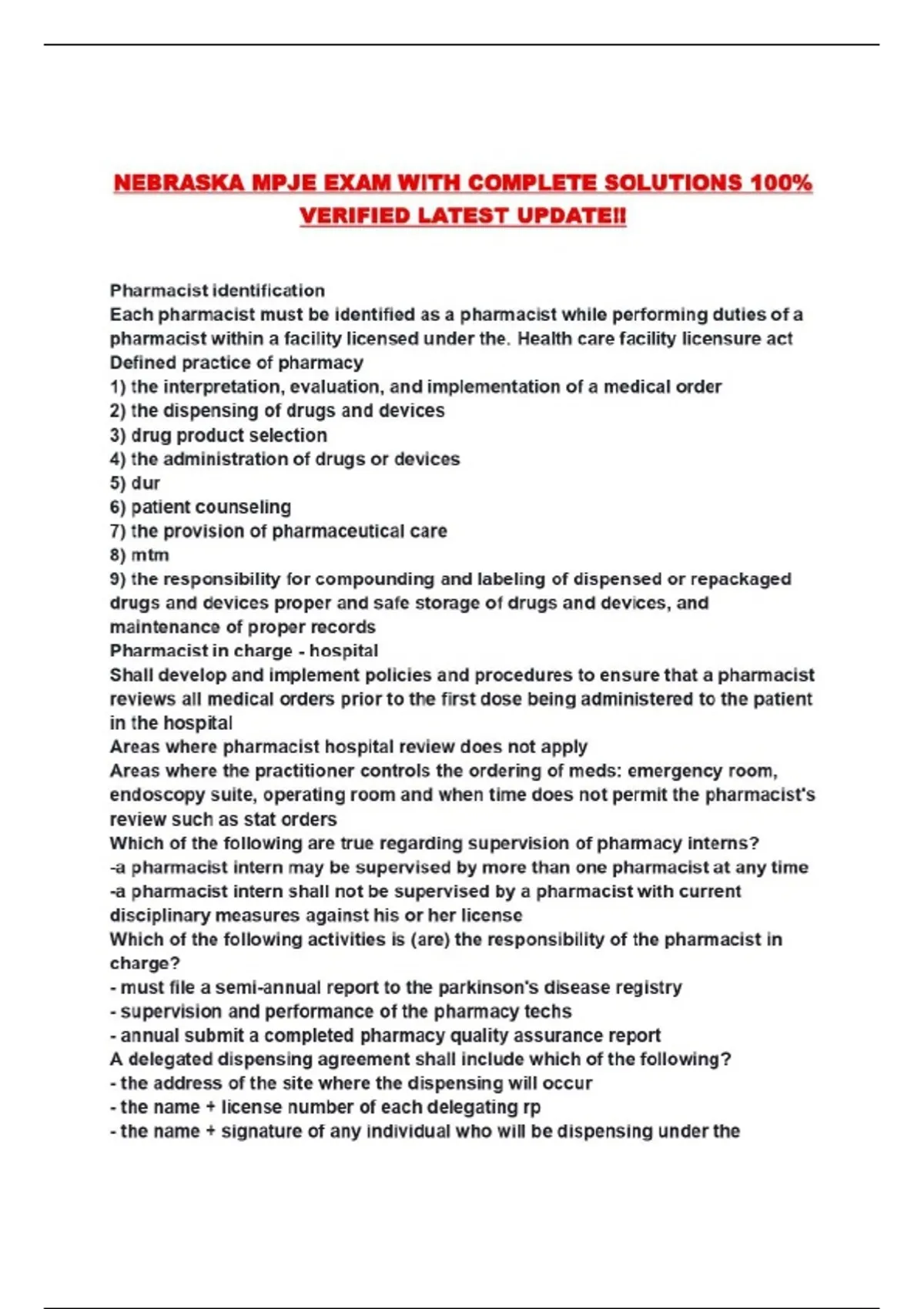 NEBRASKA MPJE EXAM WITH COMPLETE SOLUTIONS 100% VERIFIED LATEST UPDATE!!

Pharmacist identification
Each pharmacist must be identified as a pharmacist while performing duties of a pharmacist within a facility licensed under the. Health care facility licensure act
Defined practice of pharmacy
1) the interpretation, evaluation, and implementation of a medical order
2) the dispensing of drugs and devices
3) drug product selection
4) the administration of drugs or devices
5) dur
6) patient counseling
7) the provision of pharmaceutical care
8) mtm
9) the responsibility for compounding and labeling of dispensed or repackaged drugs and devices proper and safe storage of drugs and devices, and maintenance of proper records
Pharmacist in charge - hospital
Shall develop and implement policies and procedures to ensure that a pharmacist reviews all medical orders prior to the first dose being administered to the patient in the hospital
Areas where pharmacist hospital review does not apply
Areas where the practitioner controls the ordering of meds: emergency room, endoscopy suite, operating room and when time does not permit the pharmacist's review such as stat orders
Which of the following are true regarding supervision of pharmacy interns?
-a pharmacist intern may be supervised by more than one pharmacist at any time
-a pharmacist intern shall not be supervised by a pharmacist with current disciplinary measures against his or her license
Which of the following activities is (are) the responsibility of the pharmacist in charge?
- must file a semi-annual report to the parkinson's disease registry
- supervision and performance of the pharmacy techs
- annual submit a completed pharmacy quality assurance report
A delegated dispensing agreement shall include which of the following?
- the address of the site where the dispensing will occur
- the name + license number of each delegating rp
- the name + signature of any individual who will be dispensing under the